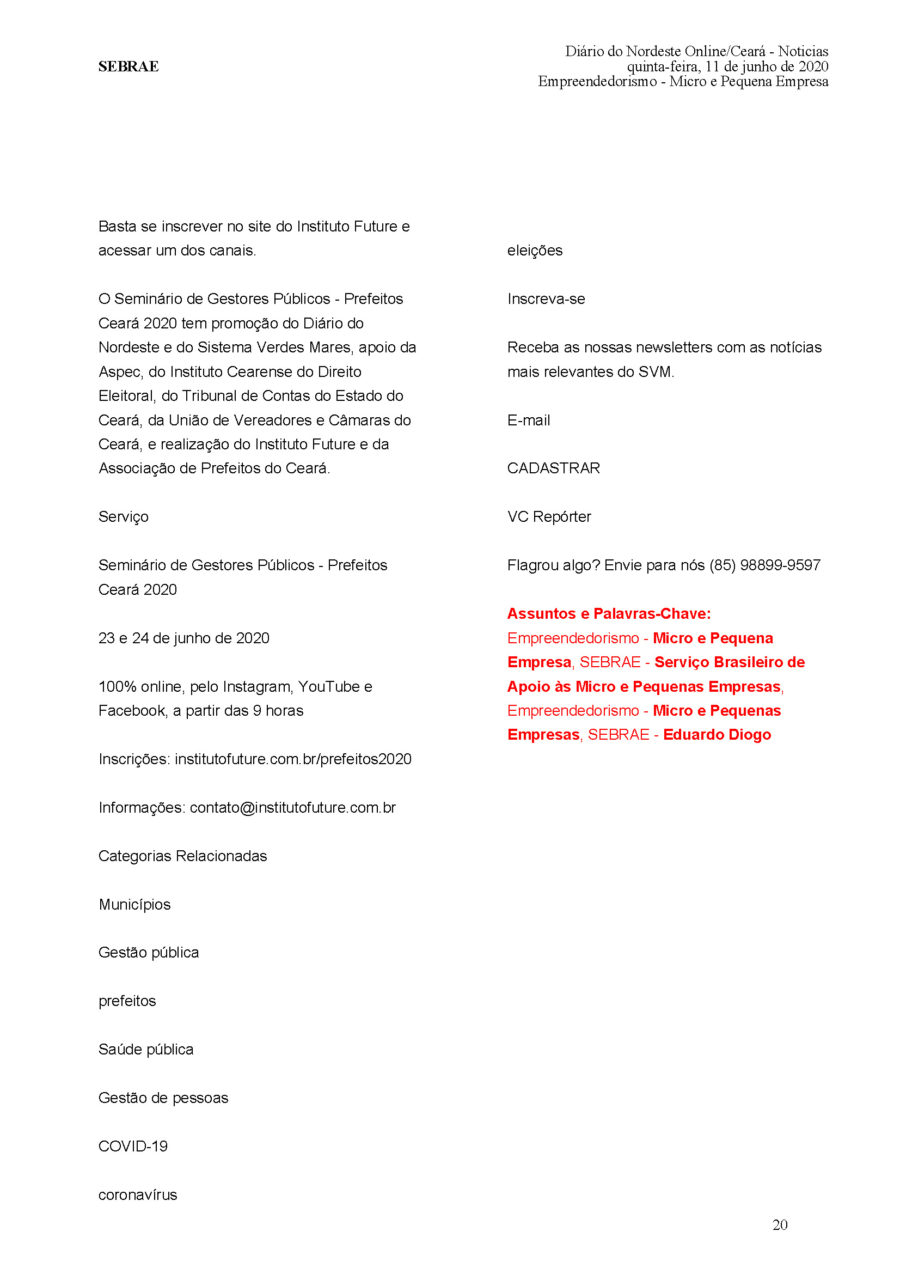 SEBRAE

Diário do Nordeste Online/Ceará - Noticias
quinta-feira, 11 de junho de 2020
Empreendedorismo - Micro e Pequena Empresa

Basta se inscrever no site do Instituto Future e acessar um dos canais.

O Seminário de Gestores Públicos - Prefeitos Ceará 2020 tem promoção do Diário do Nordeste e do Sistema Verdes Mares, apoio da Aspec, do Instituto Cearense do Direito Eleitoral, do Tribunal de Contas do Estado do Ceará, da União de Vereadores e Câmaras do Ceará, e realização do Instituto Future e da Associação de Prefeitos do Ceará.

Serviço

Seminário de Gestores Públicos - Prefeitos Ceará 2020

23 e 24 de junho de 2020

100% online, pelo Instagram, YouTube e Facebook, a partir das 9 horas

Inscrições: institutofuture.com.br/prefeitos2020

Informações: contato@institutofuture.com.br

Categorias Relacionadas

Municípios

Gestão pública

prefeitos

Saúde pública

Gestão de pessoas

COVID-19

coronavírus

eleições

Inscreva-se

Receba as nossas newsletters com as notícias mais relevantes do SVM.

E-mail

CADASTRAR

VC Repórter

Flagrou algo? Envie para nós (85) 98899-9597

Assuntos e Palavras-Chave:
Empreendedorismo - Micro e Pequena Empresa, SEBRAE - Serviço Brasileiro de Apoio às Micro e Pequenas Empresas, Empreendedorismo - Micro e Pequenas Empresas, SEBRAE - Eduardo Diogo

20